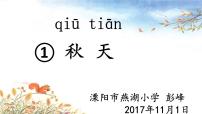 qiū tiān

① 秋 天

溧阳市燕湖小学 彭峰
2017年11月1日